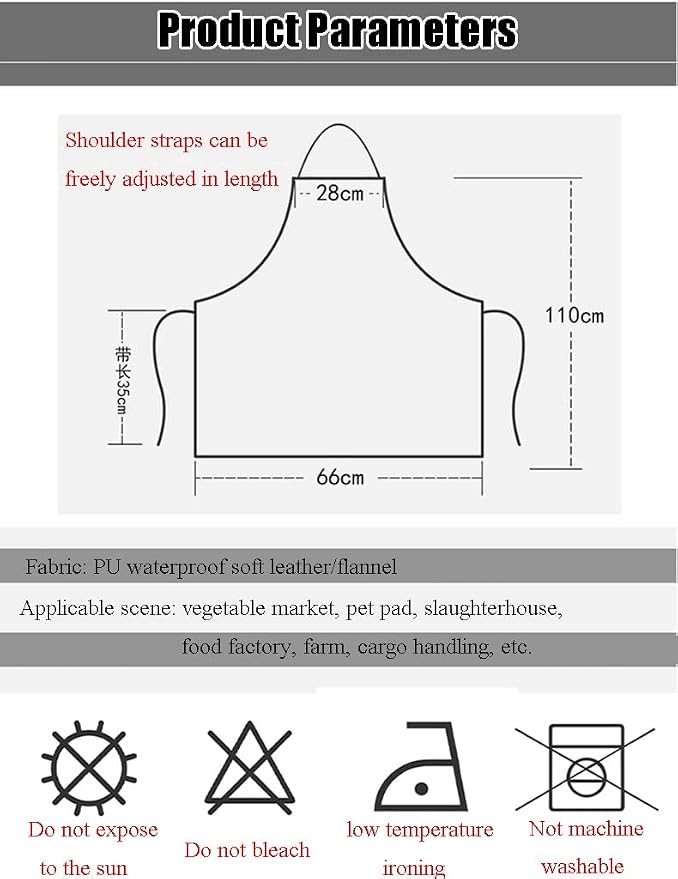 Product Parameters

Shoulder straps can be freely adjusted in length

28cm

110cm

带长35cm

66cm

Fabric: PU waterproof soft leather/flannel

Applicable scene: vegetable market, pet pad, slaughterhouse, food factory, farm, cargo handling, etc.

Do not expose to the sun

Do not bleach

low temperature ironing

Not machine washable